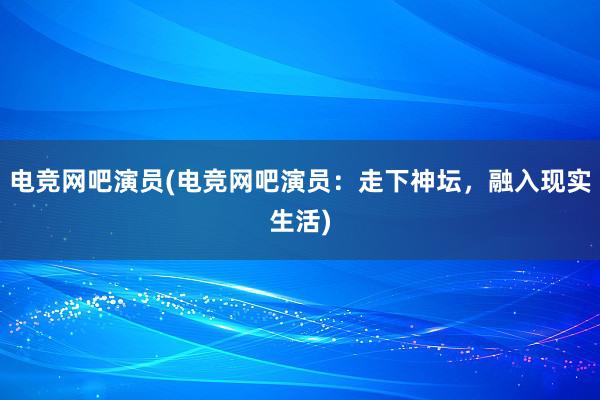 电竞网吧演员(电竞网吧演员：走下神坛，融入现实生活)